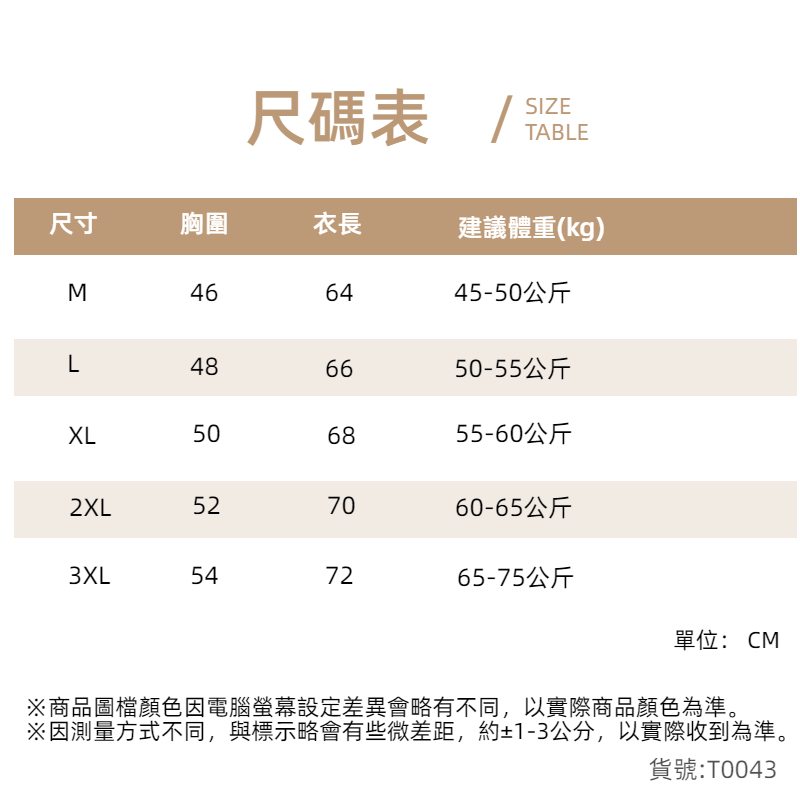 尺碼表 / SIZE TABLE

| 尺寸 | 胸圍 | 衣長 | 建議體重(kg) |
|---|---|---|---|
| M | 46 | 64 | 45-50公斤 |
| L | 48 | 66 | 50-55公斤 |
| XL | 50 | 68 | 55-60公斤 |
| 2XL | 52 | 70 | 60-65公斤 |
| 3XL | 54 | 72 | 65-75公斤 |

單位： CM

※商品圖檔顏色因電腦螢幕設定差異會略有不同，以實際商品顏色為準。
※因測量方式不同，與標示略會有些微差距，約±1-3公分，以實際收到為準。

貨號:T0043